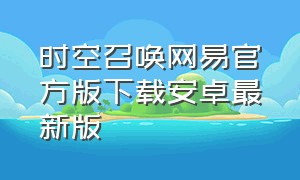 时空召唤网易官方版下载安卓最新版